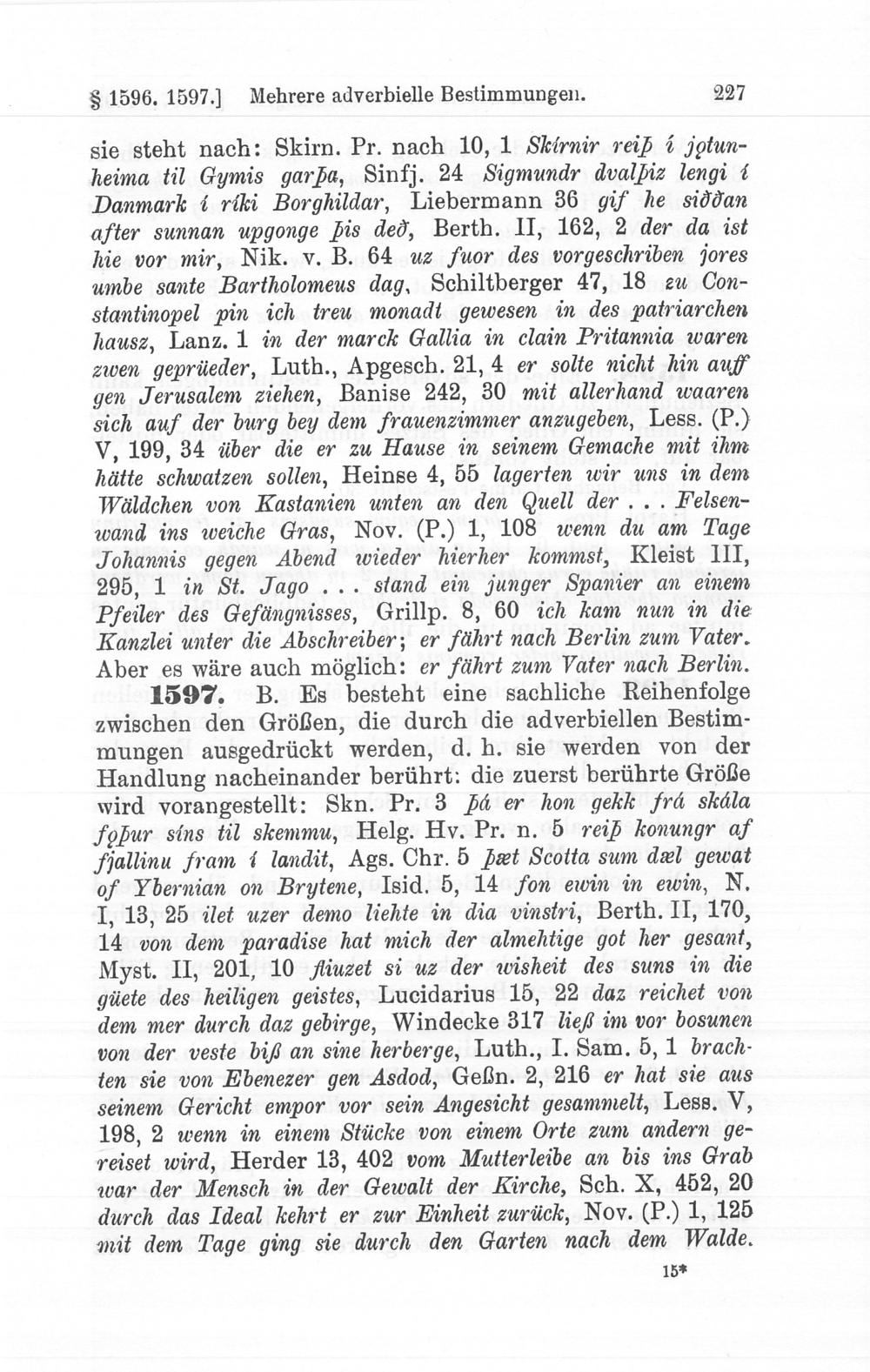 § 1596. 1597.] Mehrere adverbielle Bestimmungen. 227

sie steht nach: Skirn. Pr. nach 10, 1 Skírnir reiþ í jǫtunheima til Gymis garþa, Sinfj. 24 Sigmundr dvalþiz lengi í Danmark í ríki Borghildar, Liebermann 36 gif he siððan after sunnan upgonge þis deð, Berth. II, 162, 2 der da ist hie vor mir, Nik. v. B. 64 uz fuor des vorgeschriben jores umbe sante Bartholomeus dag, Schiltberger 47, 18 zu Constantinopel pin ich treu monadt gewesen in des patriarchen hausz, Lanz. 1 in der marck Gallia in clain Pritannia waren zwen geprüeder, Luth., Apgesch. 21, 4 er solte nicht hin auff gen Jerusalem ziehen, Banise 242, 30 mit allerhand waaren sich auf der burg bey dem frauenzimmer anzugeben, Less. (P.) V, 199, 34 über die er zu Hause in seinem Gemache mit ihm hätte schwatzen sollen, Heinse 4, 55 lagerten wir uns in dem Wäldchen von Kastanien unten an den Quell der . . . Felsenwand ins weiche Gras, Nov. (P.) 1, 108 wenn du am Tage Johannis gegen Abend wieder hierher kommst, Kleist III, 295, 1 in St. Jago . . . stand ein junger Spanier an einem Pfeiler des Gefängnisses, Grillp. 8, 60 ich kam nun in die Kanzlei unter die Abschreiber; er fährt nach Berlin zum Vater. Aber es wäre auch möglich: er fährt zum Vater nach Berlin.

1597. B. Es besteht eine sachliche Reihenfolge zwischen den Größen, die durch die adverbiellen Bestimmungen ausgedrückt werden, d. h. sie werden von der Handlung nacheinander berührt: die zuerst berührte Größe wird vorangestellt: Skn. Pr. 3 þá er hon gekk frá skála fǫþur síns til skemmu, Helg. Hv. Pr. n. 5 reiþ konungr af fjallinu fram í landit, Ags. Chr. 5 þæt Scotta sum dæl gewat of Ybernian on Brytene, Isid. 5, 14 fon ewin in ewin, N. I, 13, 25 ilet uzer demo liehte in dia vinstri, Berth. II, 170, 14 von dem paradise hat mich der almehtige got her gesant, Myst. II, 201, 10 fliuzet si uz der wisheit des suns in die güete des heiligen geistes, Lucidarius 15, 22 daz reichet von dem mer durch daz gebirge, Windecke 317 ließ im vor bosunen von der veste biß an sine herberge, Luth., I. Sam. 5, 1 brachten sie von Ebenezer gen Asdod, Geßn. 2, 216 er hat sie aus seinem Gericht empor vor sein Angesicht gesammelt, Less. V, 198, 2 wenn in einem Stücke von einem Orte zum andern gereiset wird, Herder 13, 402 vom Mutterleibe an bis ins Grab war der Mensch in der Gewalt der Kirche, Sch. X, 452, 20 durch das Ideal kehrt er zur Einheit zurück, Nov. (P.) 1, 125 mit dem Tage ging sie durch den Garten nach dem Walde.

15*